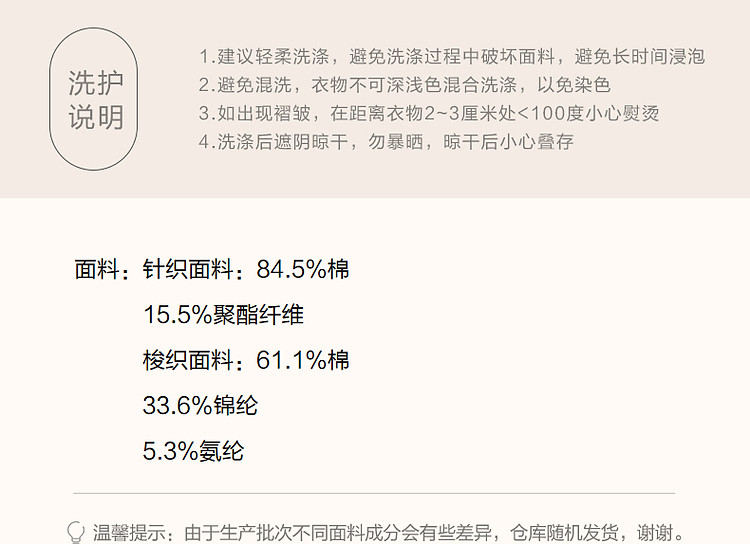 洗护
说明

1.建议轻柔洗涤，避免洗涤过程中破坏面料，避免长时间浸泡
2.避免混洗，衣物不可深浅色混合洗涤，以免染色
3.如出现褶皱，在距离衣物2~3厘米处<100度小心熨烫
4.洗涤后遮阴晾干，勿暴晒，晾干后小心叠存

面料：针织面料：84.5%棉
15.5%聚酯纤维
梭织面料：61.1%棉
33.6%锦纶
5.3%氨纶

温馨提示：由于生产批次不同面料成分会有些差异，仓库随机发货，谢谢。